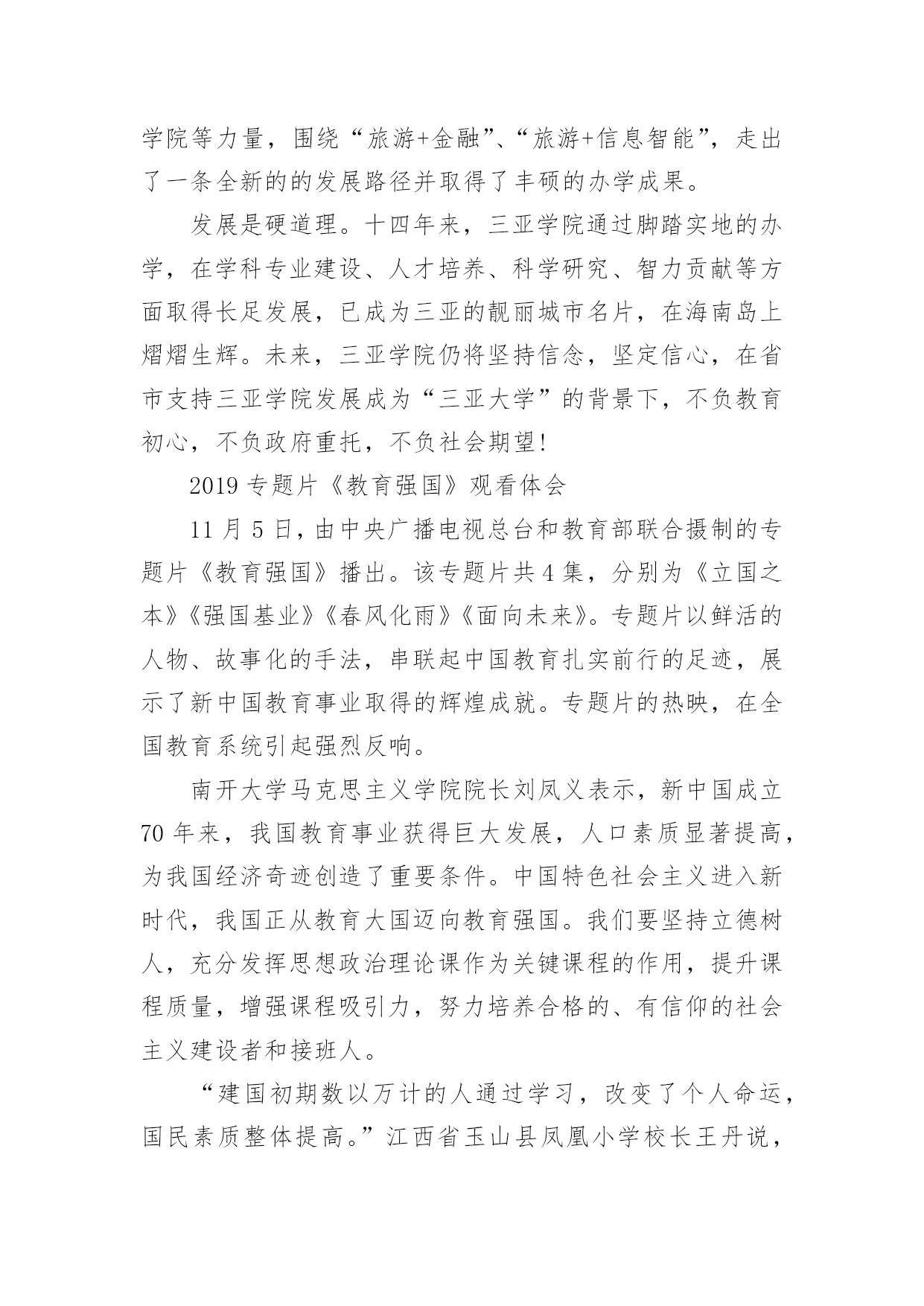 学院等力量，围绕“旅游+金融”、“旅游+信息智能”，走出了一条全新的的发展路径并取得了丰硕的办学成果。

发展是硬道理。十四年来，三亚学院通过脚踏实地的办学，在学科专业建设、人才培养、科学研究、智力贡献等方面取得长足发展，已成为三亚的靓丽城市名片，在海南岛上熠熠生辉。未来，三亚学院仍将坚持信念，坚定信心，在省市支持三亚学院发展成为“三亚大学”的背景下，不负教育初心，不负政府重托，不负社会期望!

2019 专题片《教育强国》观看体会

11 月 5 日，由中央广播电视总台和教育部联合摄制的专题片《教育强国》播出。该专题片共 4 集，分别为《立国之本》《强国基业》《春风化雨》《面向未来》。专题片以鲜活的人物、故事化的手法，串联起中国教育扎实前行的足迹，展示了新中国教育事业取得的辉煌成就。专题片的热映，在全国教育系统引起强烈反响。

南开大学马克思主义学院院长刘凤义表示，新中国成立 70 年来，我国教育事业获得巨大发展，人口素质显著提高，为我国经济奇迹创造了重要条件。中国特色社会主义进入新时代，我国正从教育大国迈向教育强国。我们要坚持立德树人，充分发挥思想政治理论课作为关键课程的作用，提升课程质量，增强课程吸引力，努力培养合格的、有信仰的社会主义建设者和接班人。

“建国初期数以万计的人通过学习，改变了个人命运，国民素质整体提高。”江西省玉山县凤凰小学校长王丹说，